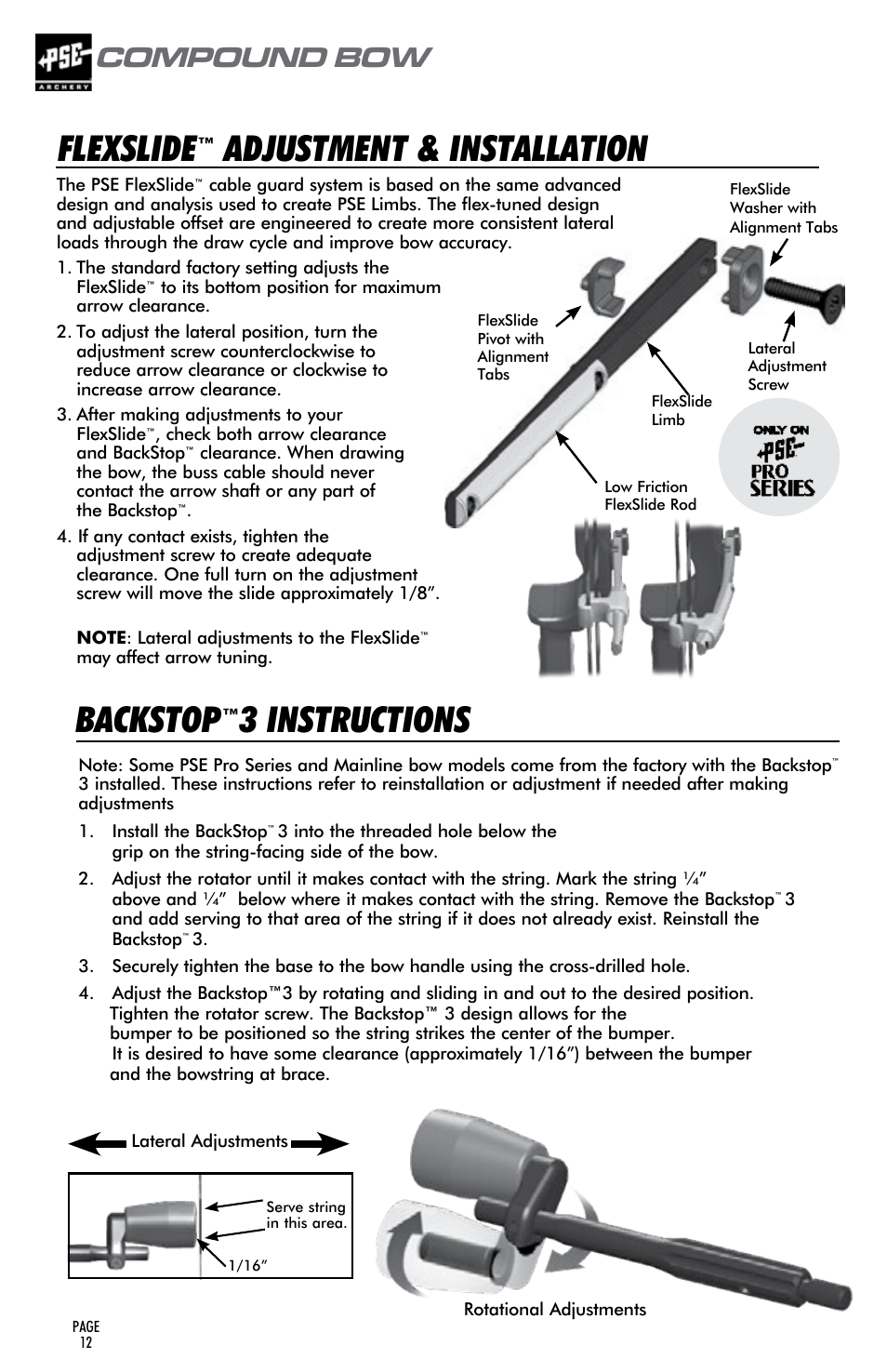 PSE ARCHERY COMPOUND BOW

FLEXSLIDE™ ADJUSTMENT & INSTALLATION

The PSE FlexSlide™ cable guard system is based on the same advanced design and analysis used to create PSE Limbs. The flex-tuned design and adjustable offset are engineered to create more consistent lateral loads through the draw cycle and improve bow accuracy.

1. The standard factory setting adjusts the FlexSlide™ to its bottom position for maximum arrow clearance.

2. To adjust the lateral position, turn the adjustment screw counterclockwise to reduce arrow clearance or clockwise to increase arrow clearance.

3. After making adjustments to your FlexSlide™, check both arrow clearance and BackStop™ clearance. When drawing the bow, the buss cable should never contact the arrow shaft or any part of the Backstop™.

4. If any contact exists, tighten the adjustment screw to create adequate clearance. One full turn on the adjustment screw will move the slide approximately 1/8".

NOTE: Lateral adjustments to the FlexSlide™ may affect arrow tuning.

FlexSlide Washer with Alignment Tabs

FlexSlide Pivot with Alignment Tabs

Lateral Adjustment Screw

FlexSlide Limb

Low Friction FlexSlide Rod

ONLY ON PSE PRO SERIES

BACKSTOP™3 INSTRUCTIONS

Note: Some PSE Pro Series and Mainline bow models come from the factory with the Backstop™ 3 installed. These instructions refer to reinstallation or adjustment if needed after making adjustments

1. Install the BackStop™ 3 into the threaded hole below the grip on the string-facing side of the bow.

2. Adjust the rotator until it makes contact with the string. Mark the string ¼" above and ¼" below where it makes contact with the string. Remove the Backstop™ 3 and add serving to that area of the string if it does not already exist. Reinstall the Backstop™ 3.

3. Securely tighten the base to the bow handle using the cross-drilled hole.

4. Adjust the Backstop™3 by rotating and sliding in and out to the desired position. Tighten the rotator screw. The Backstop™ 3 design allows for the bumper to be positioned so the string strikes the center of the bumper. It is desired to have some clearance (approximately 1/16") between the bumper and the bowstring at brace.

Lateral Adjustments

Serve string in this area.

1/16"

Rotational Adjustments

PAGE 12